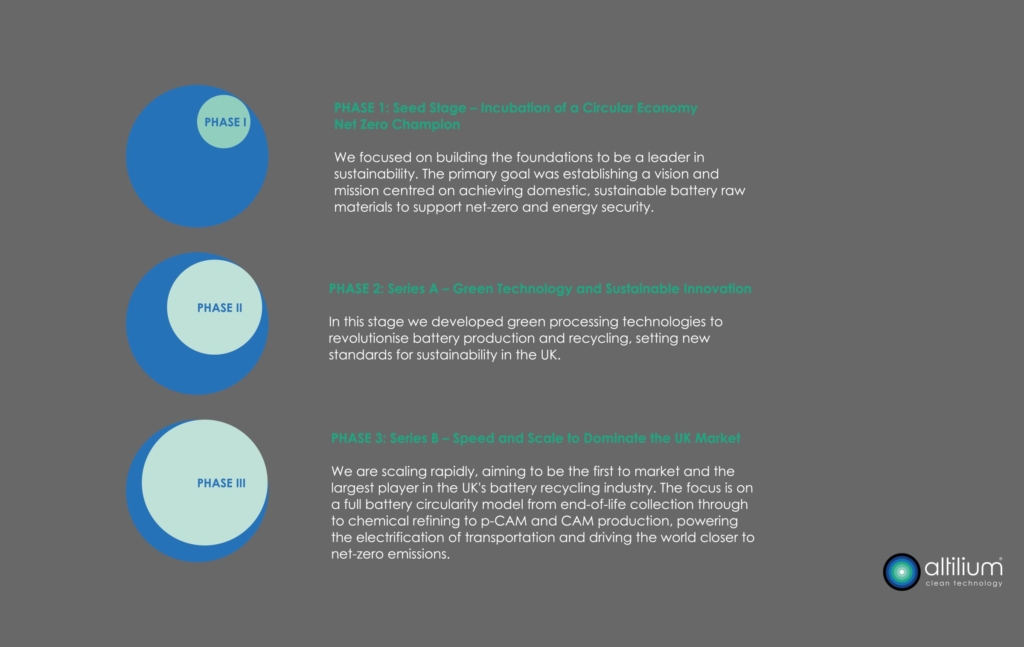 PHASE I

PHASE 1: Seed Stage – Incubation of a Circular Economy Net Zero Champion

We focused on building the foundations to be a leader in sustainability. The primary goal was establishing a vision and mission centred on achieving domestic, sustainable battery raw materials to support net-zero and energy security.

PHASE II

PHASE 2: Series A – Green Technology and Sustainable Innovation

In this stage we developed green processing technologies to revolutionise battery production and recycling, setting new standards for sustainability in the UK.

PHASE III

PHASE 3: Series B – Speed and Scale to Dominate the UK Market

We are scaling rapidly, aiming to be the first to market and the largest player in the UK's battery recycling industry. The focus is on a full battery circularity model from end-of-life collection through to chemical refining to p-CAM and CAM production, powering the electrification of transportation and driving the world closer to net-zero emissions.

altilium®
clean technology